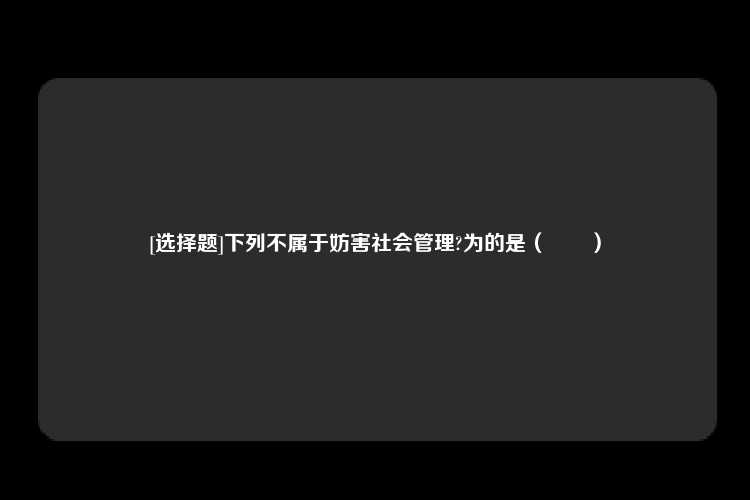 [选择题]下列不属于妨害社会管理?为的是（　　）